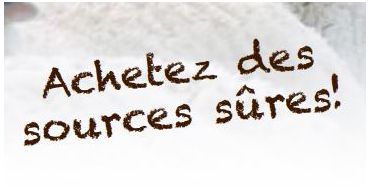 Achetez des sources sûres!